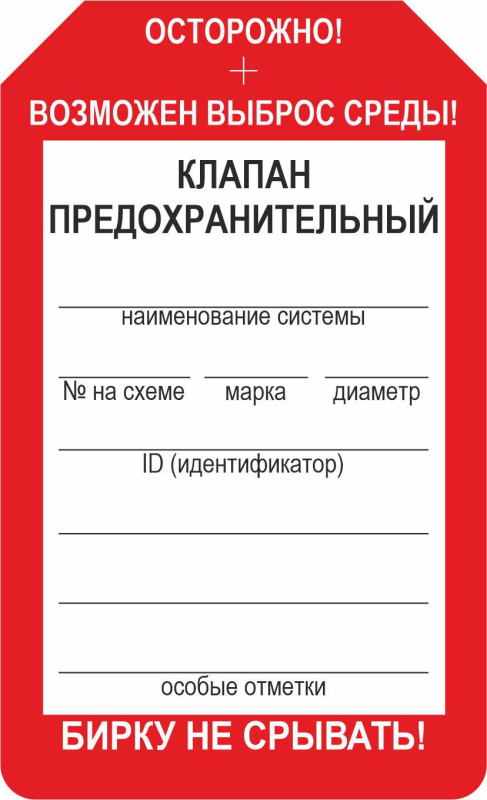 ОСТОРОЖНО!

ВОЗМОЖЕН ВЫБРОС СРЕДЫ!

КЛАПАН ПРЕДОХРАНИТЕЛЬНЫЙ

наименование системы

№ на схеме марка диаметр

ID (идентификатор)

особые отметки

БИРКУ НЕ СРЫВАТЬ!